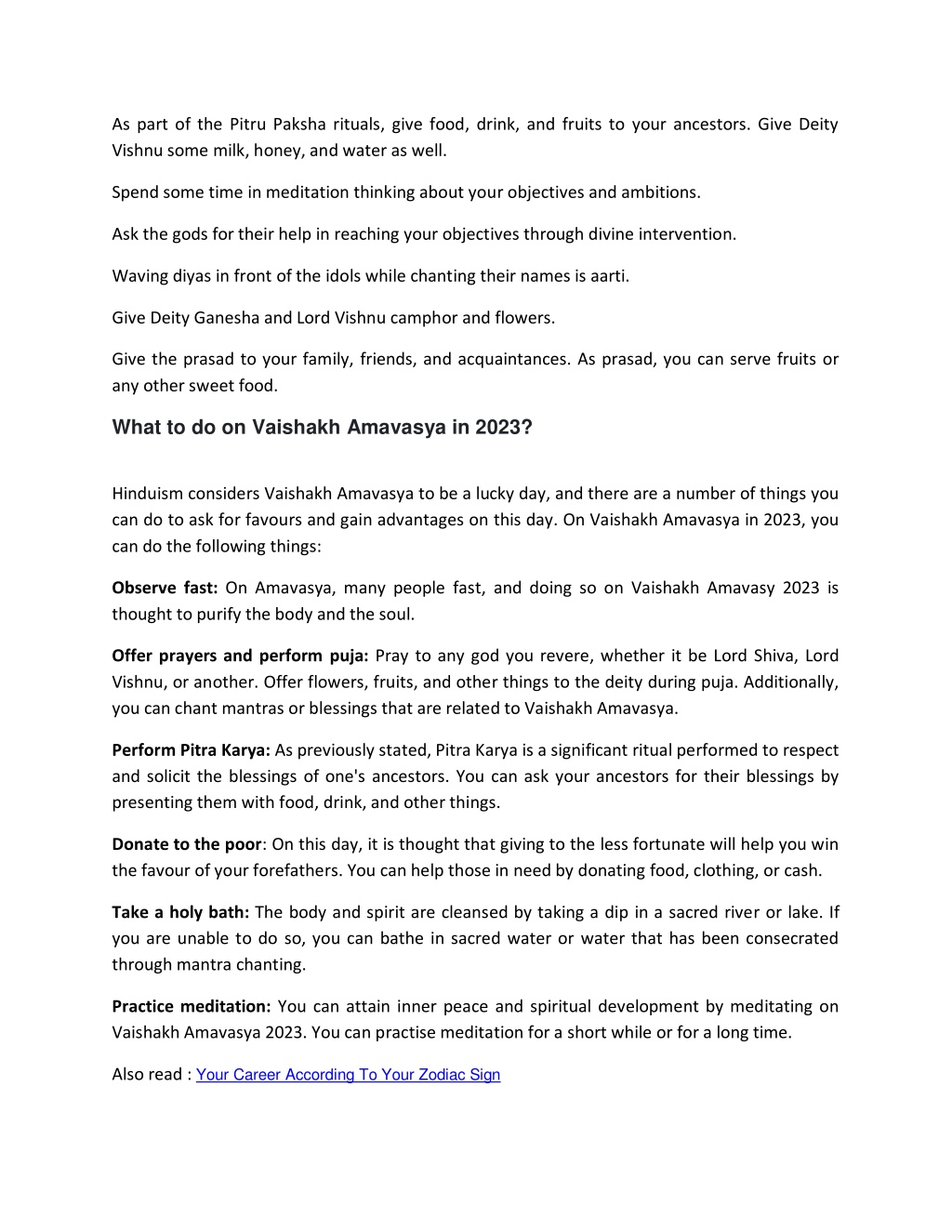 As part of the Pitru Paksha rituals, give food, drink, and fruits to your ancestors. Give Deity Vishnu some milk, honey, and water as well.

Spend some time in meditation thinking about your objectives and ambitions.

Ask the gods for their help in reaching your objectives through divine intervention.

Waving diyas in front of the idols while chanting their names is aarti.

Give Deity Ganesha and Lord Vishnu camphor and flowers.

Give the prasad to your family, friends, and acquaintances. As prasad, you can serve fruits or any other sweet food.

What to do on Vaishakh Amavasya in 2023?

Hinduism considers Vaishakh Amavasya to be a lucky day, and there are a number of things you can do to ask for favours and gain advantages on this day. On Vaishakh Amavasya in 2023, you can do the following things:

Observe fast: On Amavasya, many people fast, and doing so on Vaishakh Amavasy 2023 is thought to purify the body and the soul.

Offer prayers and perform puja: Pray to any god you revere, whether it be Lord Shiva, Lord Vishnu, or another. Offer flowers, fruits, and other things to the deity during puja. Additionally, you can chant mantras or blessings that are related to Vaishakh Amavasya.

Perform Pitra Karya: As previously stated, Pitra Karya is a significant ritual performed to respect and solicit the blessings of one's ancestors. You can ask your ancestors for their blessings by presenting them with food, drink, and other things.

Donate to the poor: On this day, it is thought that giving to the less fortunate will help you win the favour of your forefathers. You can help those in need by donating food, clothing, or cash.

Take a holy bath: The body and spirit are cleansed by taking a dip in a sacred river or lake. If you are unable to do so, you can bathe in sacred water or water that has been consecrated through mantra chanting.

Practice meditation: You can attain inner peace and spiritual development by meditating on Vaishakh Amavasya 2023. You can practise meditation for a short while or for a long time.

Also read : Your Career According To Your Zodiac Sign